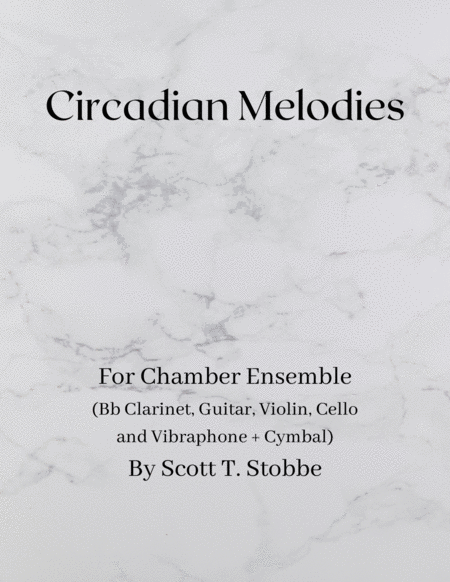 Circadian Melodies

For Chamber Ensemble

(Bb Clarinet, Guitar, Violin, Cello and Vibraphone + Cymbal)

By Scott T. Stobbe